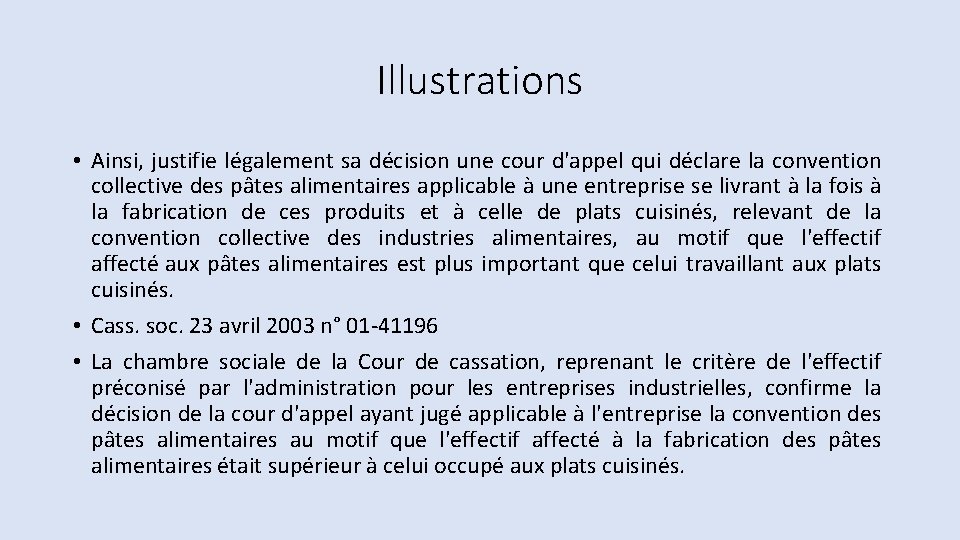 Illustrations

• Ainsi, justifie légalement sa décision une cour d'appel qui déclare la convention collective des pâtes alimentaires applicable à une entreprise se livrant à la fois à la fabrication de ces produits et à celle de plats cuisinés, relevant de la convention collective des industries alimentaires, au motif que l'effectif affecté aux pâtes alimentaires est plus important que celui travaillant aux plats cuisinés.

• Cass. soc. 23 avril 2003 n° 01-41196

• La chambre sociale de la Cour de cassation, reprenant le critère de l'effectif préconisé par l'administration pour les entreprises industrielles, confirme la décision de la cour d'appel ayant jugé applicable à l'entreprise la convention des pâtes alimentaires au motif que l'effectif affecté à la fabrication des pâtes alimentaires était supérieur à celui occupé aux plats cuisinés.